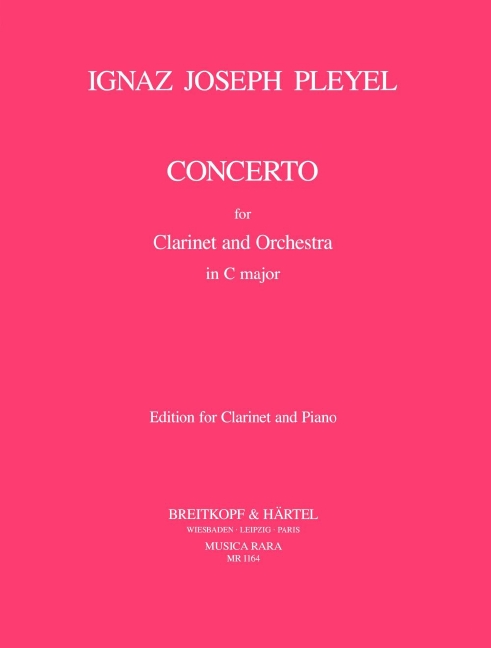 IGNAZ JOSEPH PLEYEL

CONCERTO

for

Clarinet and Orchestra

in C major

Edition for Clarinet and Piano

BREITKOPF & HÄRTEL

WIESBADEN · LEIPZIG · PARIS

MUSICA RARA

MR 1164